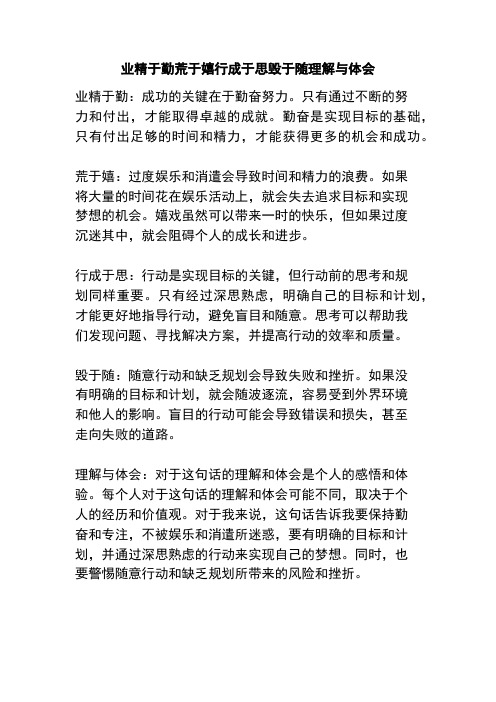 业精于勤荒于嬉行成于思毁于随理解与体会

业精于勤：成功的关键在于勤奋努力。只有通过不断的努力和付出，才能取得卓越的成就。勤奋是实现目标的基础，只有付出足够的时间和精力，才能获得更多的机会和成功。

荒于嬉：过度娱乐和消遣会导致时间和精力的浪费。如果将大量的时间花在娱乐活动上，就会失去追求目标和实现梦想的机会。嬉戏虽然可以带来一时的快乐，但如果过度沉迷其中，就会阻碍个人的成长和进步。

行成于思：行动是实现目标的关键，但行动前的思考和规划同样重要。只有经过深思熟虑，明确自己的目标和计划，才能更好地指导行动，避免盲目和随意。思考可以帮助我们发现问题、寻找解决方案，并提高行动的效率和质量。

毁于随：随意行动和缺乏规划会导致失败和挫折。如果没有明确的目标和计划，就会随波逐流，容易受到外界环境和他人的影响。盲目的行动可能会导致错误和损失，甚至走向失败的道路。

理解与体会：对于这句话的理解和体会是个人的感悟和体验。每个人对于这句话的理解和体会可能不同，取决于个人的经历和价值观。对于我来说，这句话告诉我要保持勤奋和专注，不被娱乐和消遣所迷惑，要有明确的目标和计划，并通过深思熟虑的行动来实现自己的梦想。同时，也要警惕随意行动和缺乏规划所带来的风险和挫折。